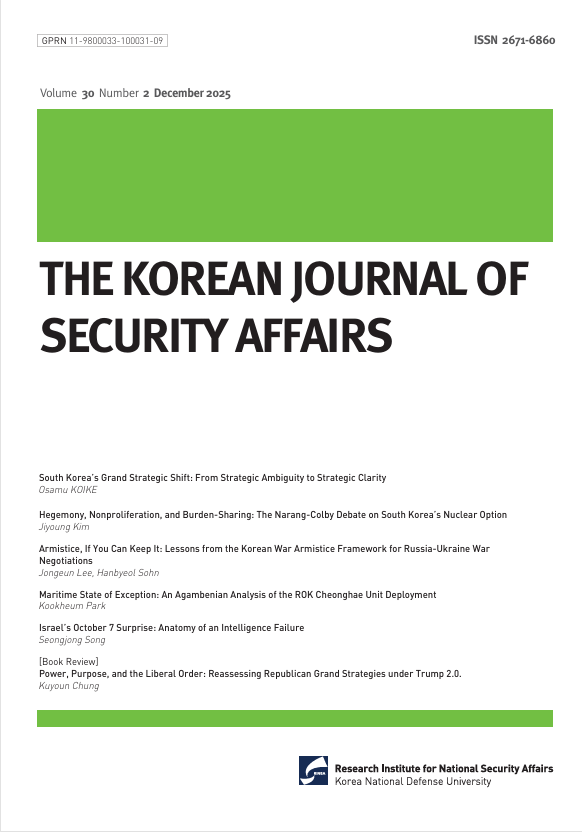 GPRN 11-9800033-100031-09

ISSN 2671-6860

Volume 30 Number 2 December 2025

THE KOREAN JOURNAL OF SECURITY AFFAIRS

South Korea's Grand Strategic Shift: From Strategic Ambiguity to Strategic Clarity
Osamu KOIKE

Hegemony, Nonproliferation, and Burden-Sharing: The Narang-Colby Debate on South Korea's Nuclear Option
Jiyoung Kim

Armistice, If You Can Keep It: Lessons from the Korean War Armistice Framework for Russia-Ukraine War Negotiations
Jongeun Lee, Hanbyeol Sohn

Maritime State of Exception: An Agambenian Analysis of the ROK Cheonghae Unit Deployment
Kookheum Park

Israel's October 7 Surprise: Anatomy of an Intelligence Failure
Seongjong Song

[Book Review]
Power, Purpose, and the Liberal Order: Reassessing Republican Grand Strategies under Trump 2.0.
Kuyoun Chung

Research Institute for National Security Affairs
Korea National Defense University